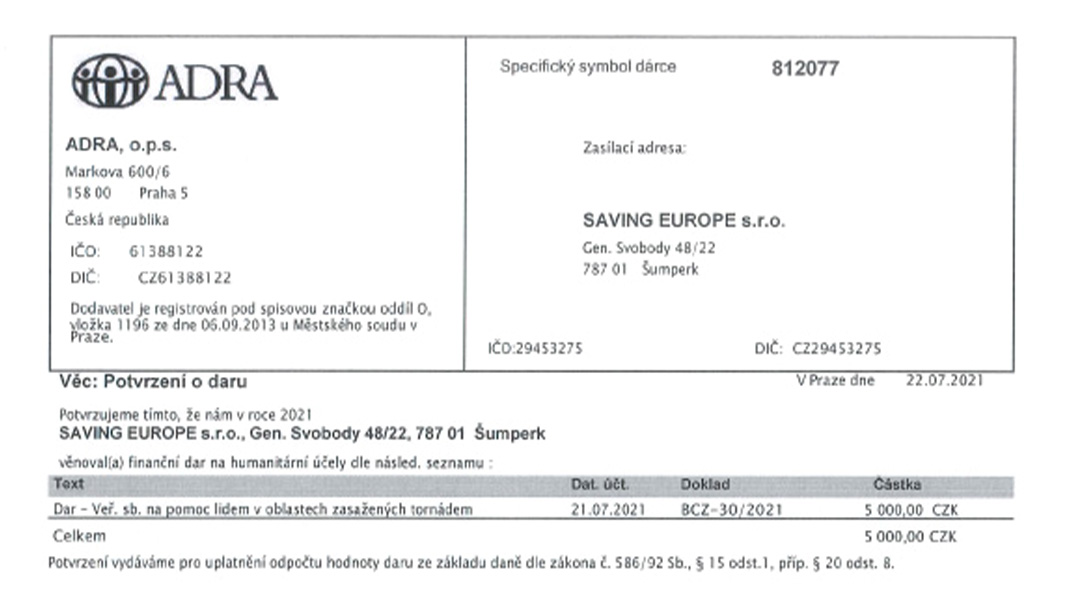 ADRA

ADRA, o.p.s.
Markova 600/6
158 00 Praha 5
Česká republika

IČO: 61388122
DIČ: CZ61388122

Dodavatel je registrován pod spisovou značkou oddíl O, vložka 1196 ze dne 06.09.2013 u Městského soudu v Praze.

Specifický symbol dárce 812077

Zasílací adresa:

SAVING EUROPE s.r.o.
Gen. Svobody 48/22
787 01 Šumperk

IČO:29453275 DIČ: CZ29453275

Věc: Potvrzení o daru

V Praze dne 22.07.2021

Potvrzujeme tímto, že nám v roce 2021
SAVING EUROPE s.r.o., Gen. Svobody 48/22, 787 01 Šumperk

věnoval(a) finanční dar na humanitární účely dle násled. seznamu :

| Text | Dat. účt. | Doklad | Částka |
|---|---|---|---|
| Dar - Veř. sb. na pomoc lidem v oblastech zasažených tornádem | 21.07.2021 | BCZ-30/2021 | 5 000,00 CZK |
| Celkem | | | 5 000,00 CZK |

Potvrzení vydáváme pro uplatnění odpočtu hodnoty daru ze základu daně dle zákona č. 586/92 Sb., § 15 odst.1, příp. § 20 odst. 8.